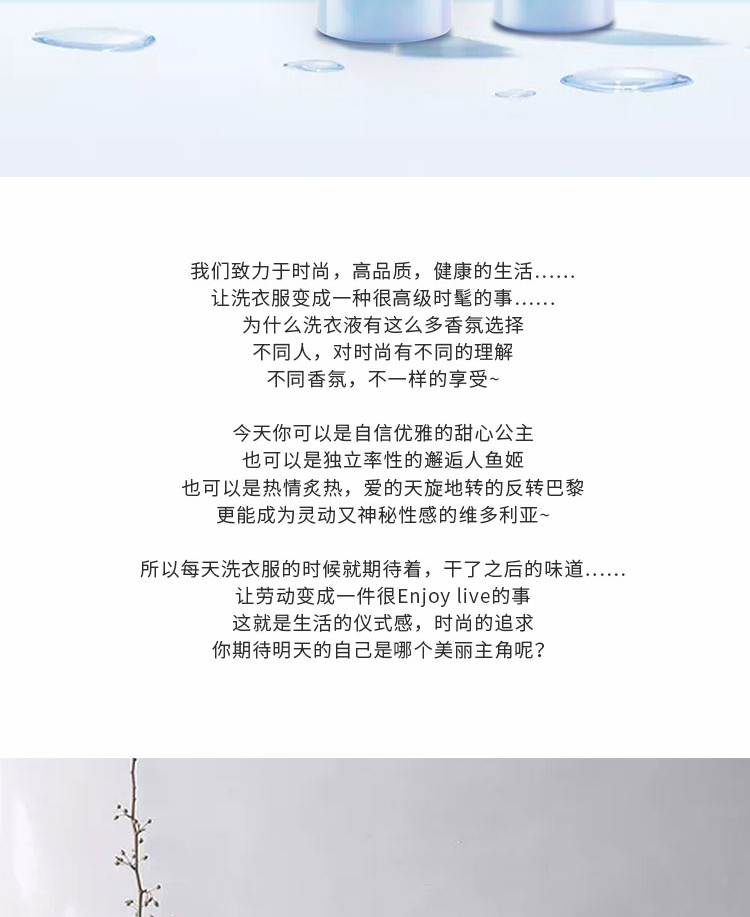 我们致力于时尚，高品质，健康的生活......
让洗衣服变成一种很高级时髦的事......
为什么洗衣液有这么多香氛选择
不同人，对时尚有不同的理解
不同香氛，不一样的享受~

今天你可以是自信优雅的甜心公主
也可以是独立率性的邂逅人鱼姬
也可以是热情炙热，爱的天旋地转的反转巴黎
更能成为灵动又神秘性感的维多利亚~

所以每天洗衣服的时候就期待着，干了之后的味道......
让劳动变成一件很Enjoy live的事
这就是生活的仪式感，时尚的追求
你期待明天的自己是哪个美丽主角呢？